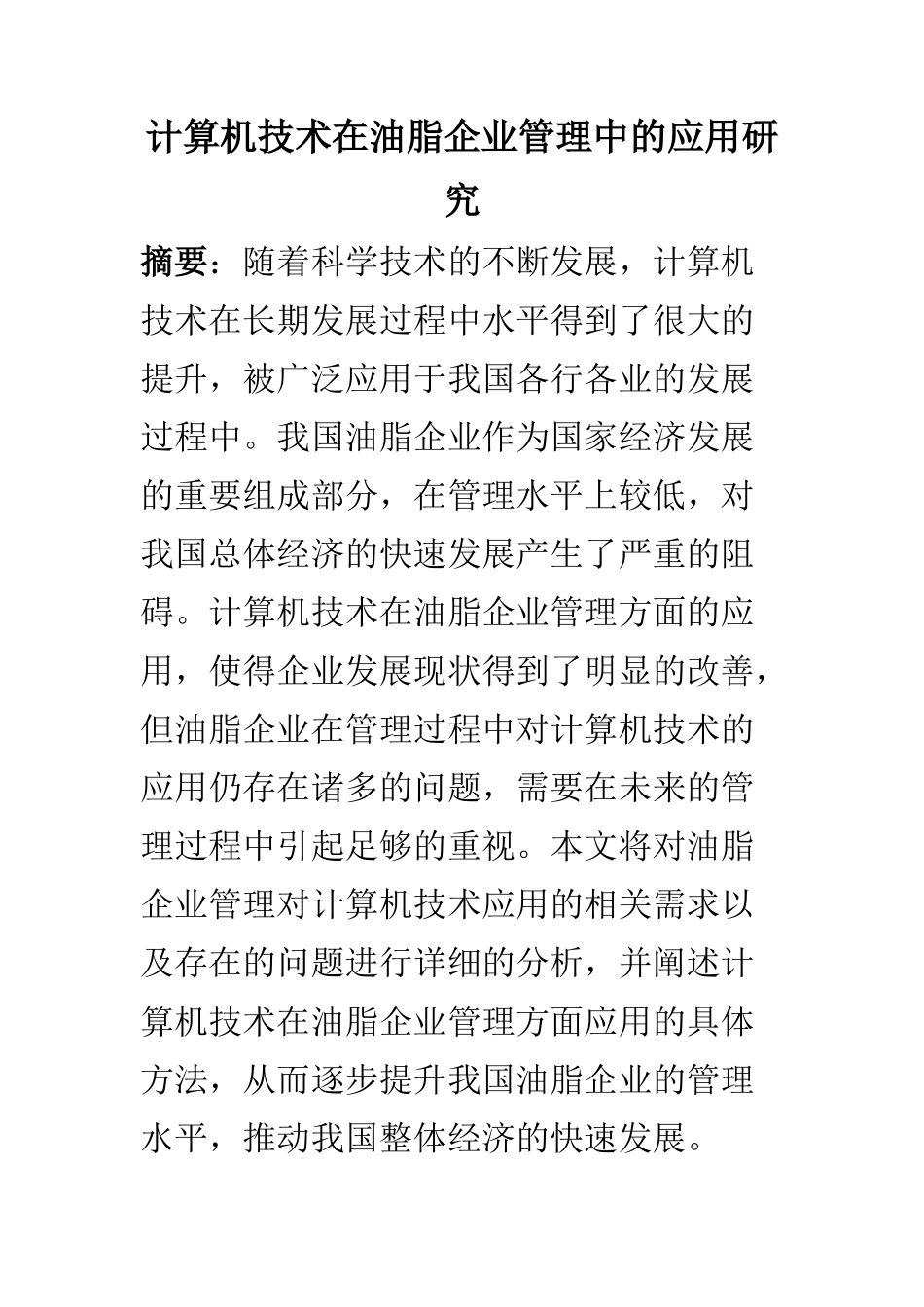 计算机技术在油脂企业管理中的应用研究

摘要：随着科学技术的不断发展，计算机技术在长期发展过程中水平得到了很大的提升，被广泛应用于我国各行各业的发展过程中。我国油脂企业作为国家经济发展的重要组成部分，在管理水平上较低，对我国总体经济的快速发展产生了严重的阻碍。计算机技术在油脂企业管理方面的应用，使得企业发展现状得到了明显的改善，但油脂企业在管理过程中对计算机技术的应用仍存在诸多的问题，需要在未来的管理过程中引起足够的重视。本文将对油脂企业管理对计算机技术应用的相关需求以及存在的问题进行详细的分析，并阐述计算机技术在油脂企业管理方面应用的具体方法，从而逐步提升我国油脂企业的管理水平，推动我国整体经济的快速发展。